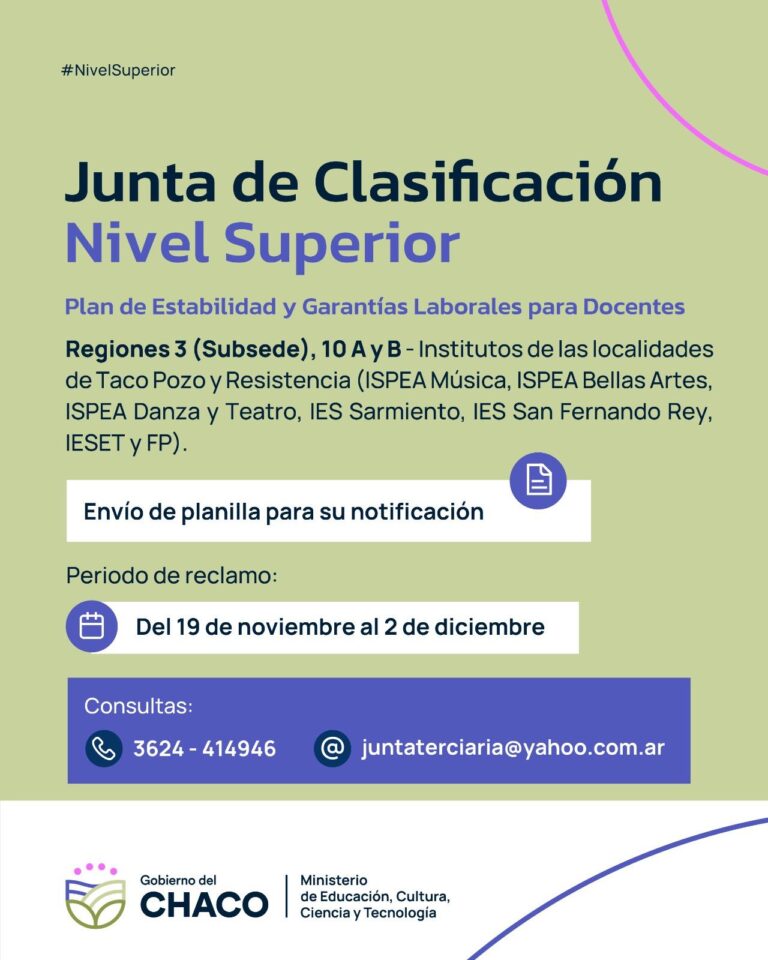 #NivelSuperior

Junta de Clasificación
Nivel Superior

Plan de Estabilidad y Garantías Laborales para Docentes

Regiones 3 (Subsede), 10 A y B - Institutos de las localidades de Taco Pozo y Resistencia (ISPEA Música, ISPEA Bellas Artes, ISPEA Danza y Teatro, IES Sarmiento, IES San Fernando Rey, IESET y FP).

Envío de planilla para su notificación

Periodo de reclamo:

Del 19 de noviembre al 2 de diciembre

Consultas:

3624 - 414946

juntaterciaria@yahoo.com.ar

Gobierno del
CHACO

Ministerio
de Educación, Cultura,
Ciencia y Tecnología